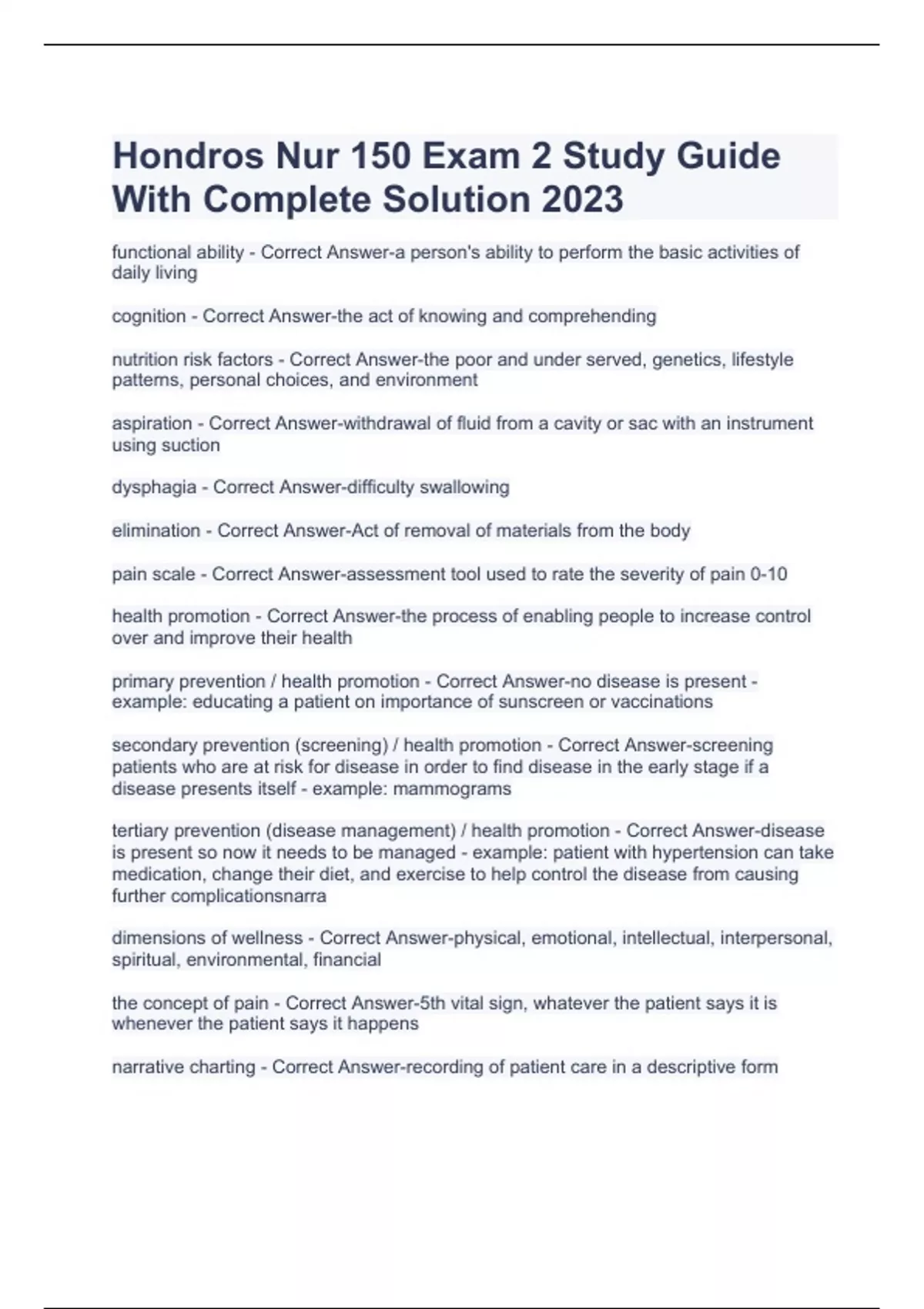 Hondros Nur 150 Exam 2 Study Guide With Complete Solution 2023

functional ability - Correct Answer-a person's ability to perform the basic activities of daily living

cognition - Correct Answer-the act of knowing and comprehending

nutrition risk factors - Correct Answer-the poor and under served, genetics, lifestyle patterns, personal choices, and environment

aspiration - Correct Answer-withdrawal of fluid from a cavity or sac with an instrument using suction

dysphagia - Correct Answer-difficulty swallowing

elimination - Correct Answer-Act of removal of materials from the body

pain scale - Correct Answer-assessment tool used to rate the severity of pain 0-10

health promotion - Correct Answer-the process of enabling people to increase control over and improve their health

primary prevention / health promotion - Correct Answer-no disease is present - example: educating a patient on importance of sunscreen or vaccinations

secondary prevention (screening) / health promotion - Correct Answer-screening patients who are at risk for disease in order to find disease in the early stage if a disease presents itself - example: mammograms

tertiary prevention (disease management) / health promotion - Correct Answer-disease is present so now it needs to be managed - example: patient with hypertension can take medication, change their diet, and exercise to help control the disease from causing further complicationsnarra

dimensions of wellness - Correct Answer-physical, emotional, intellectual, interpersonal, spiritual, environmental, financial

the concept of pain - Correct Answer-5th vital sign, whatever the patient says it is whenever the patient says it happens

narrative charting - Correct Answer-recording of patient care in a descriptive form